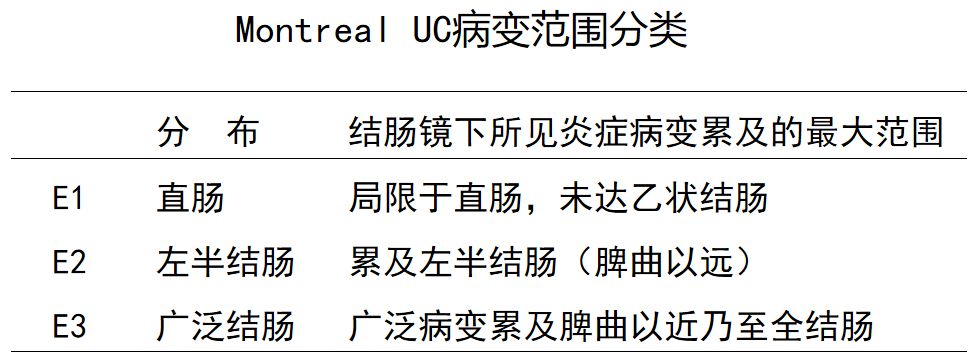 Montreal UC病变范围分类

| | 分　布 | 结肠镜下所见炎症病变累及的最大范围 |
|---|---|---|
| E1 | 直肠 | 局限于直肠，未达乙状结肠 |
| E2 | 左半结肠 | 累及左半结肠（脾曲以远） |
| E3 | 广泛结肠 | 广泛病变累及脾曲以近乃至全结肠 |